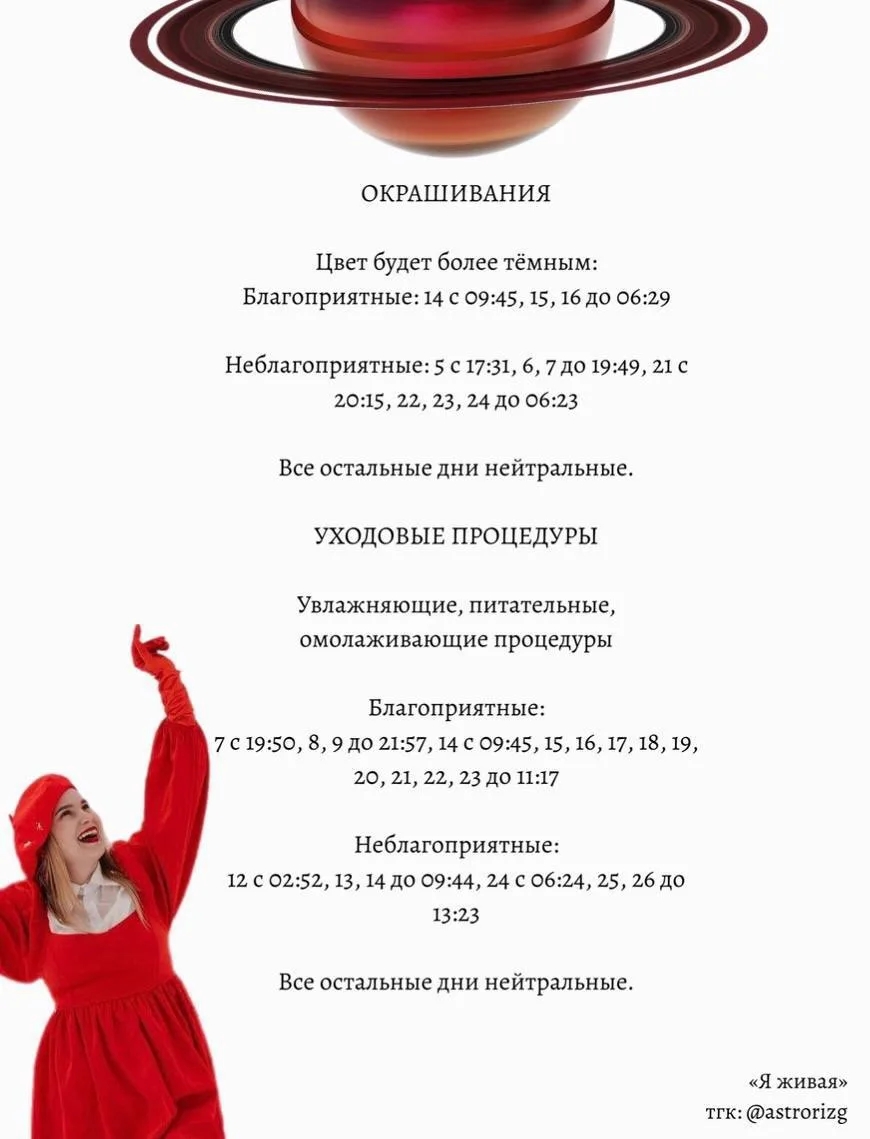 ОКРАШИВАНИЯ

Цвет будет более тёмным:
Благоприятные: 14 с 09:45, 15, 16 до 06:29

Неблагоприятные: 5 с 17:31, 6, 7 до 19:49, 21 с 20:15, 22, 23, 24 до 06:23

Все остальные дни нейтральные.

УХОДОВЫЕ ПРОЦЕДУРЫ

Увлажняющие, питательные, омолаживающие процедуры

Благоприятные:
7 с 19:50, 8, 9 до 21:57, 14 с 09:45, 15, 16, 17, 18, 19, 20, 21, 22, 23 до 11:17

Неблагоприятные:
12 с 02:52, 13, 14 до 09:44, 24 с 06:24, 25, 26 до 13:23

Все остальные дни нейтральные.

«Я живая»
тгк: @astrorizg